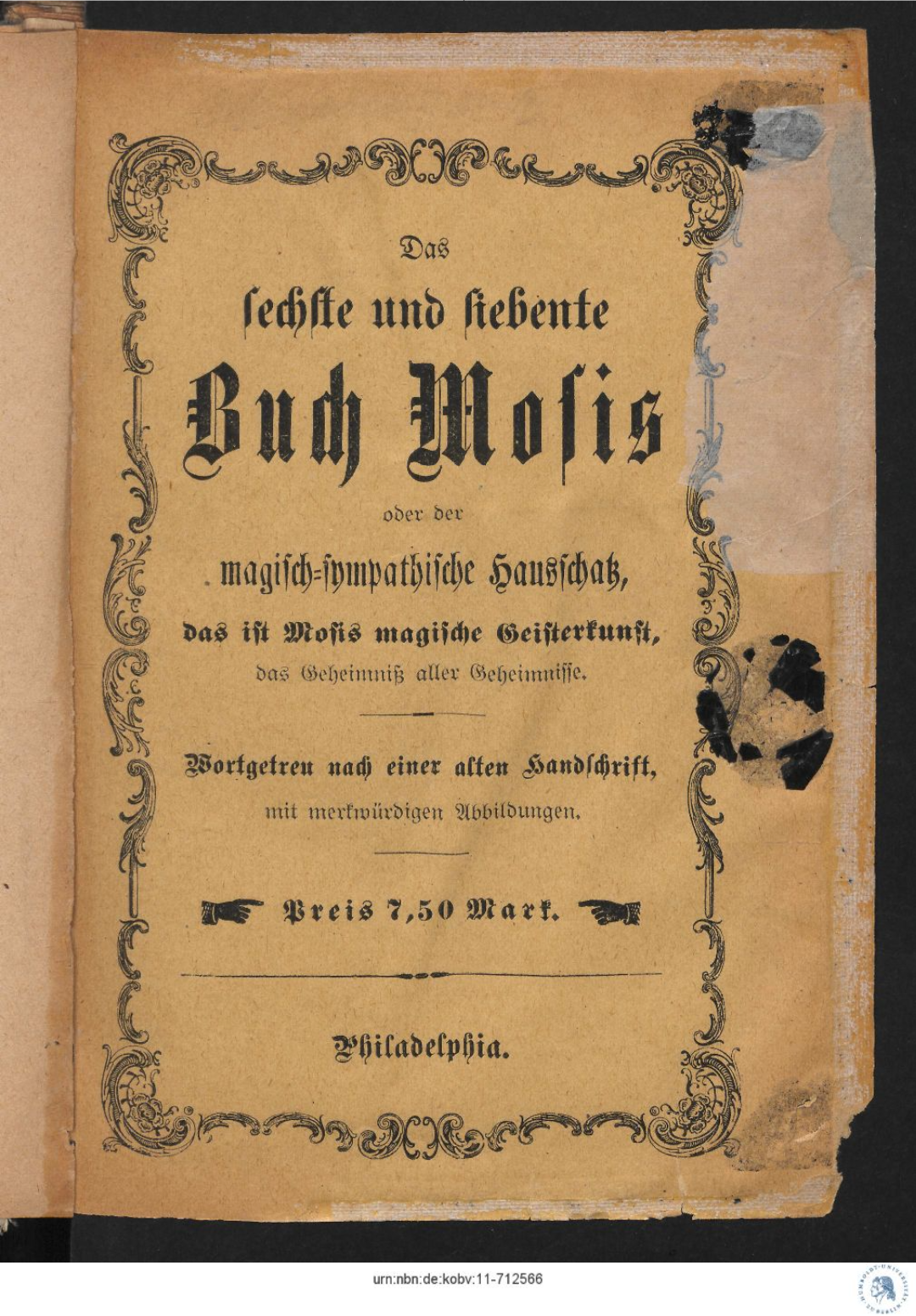 Das
sechste und siebente
Buch Mosis
oder der
magisch-sympathische Hausschatz,
das ist Mosis magische Geisterkunst,
das Geheimniß aller Geheimnisse.

Wortgetreu nach einer alten Handschrift,
mit merkwürdigen Abbildungen.

Preis 7,50 Mark.

Philadelphia.

urn:nbn:de:kobv:11-712566